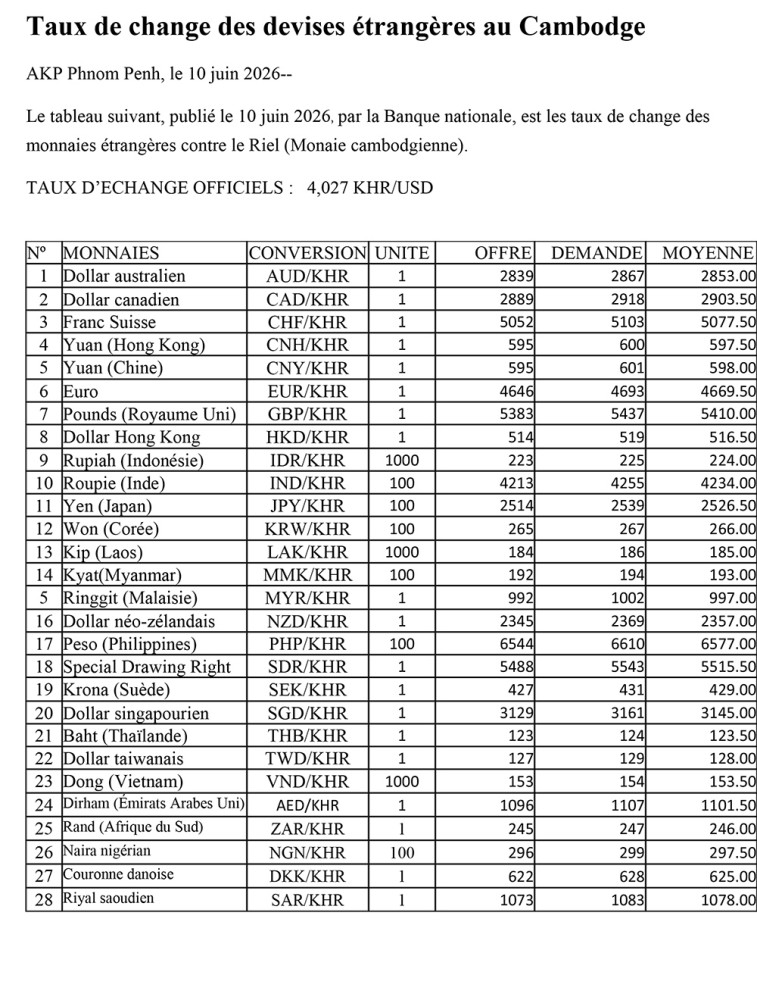 Taux de change des devises étrangères au Cambodge

AKP Phnom Penh, le 10 juin 2026--

Le tableau suivant, publié le 10 juin 2026, par la Banque nationale, est les taux de change des monnaies étrangères contre le Riel (Monaie cambodgienne).

TAUX D'ECHANGE OFFICIELS : 4,027 KHR/USD

| Nº | MONNAIES | CONVERSION | UNITE | OFFRE | DEMANDE | MOYENNE |
|---|---|---|---|---|---|---|
| 1 | Dollar australien | AUD/KHR | 1 | 2839 | 2867 | 2853.00 |
| 2 | Dollar canadien | CAD/KHR | 1 | 2889 | 2918 | 2903.50 |
| 3 | Franc Suisse | CHF/KHR | 1 | 5052 | 5103 | 5077.50 |
| 4 | Yuan (Hong Kong) | CNH/KHR | 1 | 595 | 600 | 597.50 |
| 5 | Yuan (Chine) | CNY/KHR | 1 | 595 | 601 | 598.00 |
| 6 | Euro | EUR/KHR | 1 | 4646 | 4693 | 4669.50 |
| 7 | Pounds (Royaume Uni) | GBP/KHR | 1 | 5383 | 5437 | 5410.00 |
| 8 | Dollar Hong Kong | HKD/KHR | 1 | 514 | 519 | 516.50 |
| 9 | Rupiah (Indonésie) | IDR/KHR | 1000 | 223 | 225 | 224.00 |
| 10 | Roupie (Inde) | IND/KHR | 100 | 4213 | 4255 | 4234.00 |
| 11 | Yen (Japan) | JPY/KHR | 100 | 2514 | 2539 | 2526.50 |
| 12 | Won (Corée) | KRW/KHR | 100 | 265 | 267 | 266.00 |
| 13 | Kip (Laos) | LAK/KHR | 1000 | 184 | 186 | 185.00 |
| 14 | Kyat(Myanmar) | MMK/KHR | 100 | 192 | 194 | 193.00 |
| 5 | Ringgit (Malaisie) | MYR/KHR | 1 | 992 | 1002 | 997.00 |
| 16 | Dollar néo-zélandais | NZD/KHR | 1 | 2345 | 2369 | 2357.00 |
| 17 | Peso (Philippines) | PHP/KHR | 100 | 6544 | 6610 | 6577.00 |
| 18 | Special Drawing Right | SDR/KHR | 1 | 5488 | 5543 | 5515.50 |
| 19 | Krona (Suède) | SEK/KHR | 1 | 427 | 431 | 429.00 |
| 20 | Dollar singapourien | SGD/KHR | 1 | 3129 | 3161 | 3145.00 |
| 21 | Baht (Thaïlande) | THB/KHR | 1 | 123 | 124 | 123.50 |
| 22 | Dollar taiwanais | TWD/KHR | 1 | 127 | 129 | 128.00 |
| 23 | Dong (Vietnam) | VND/KHR | 1000 | 153 | 154 | 153.50 |
| 24 | Dirham (Émirats Arabes Uni) | AED/KHR | 1 | 1096 | 1107 | 1101.50 |
| 25 | Rand (Afrique du Sud) | ZAR/KHR | 1 | 245 | 247 | 246.00 |
| 26 | Naira nigérian | NGN/KHR | 100 | 296 | 299 | 297.50 |
| 27 | Couronne danoise | DKK/KHR | 1 | 622 | 628 | 625.00 |
| 28 | Riyal saoudien | SAR/KHR | 1 | 1073 | 1083 | 1078.00 |